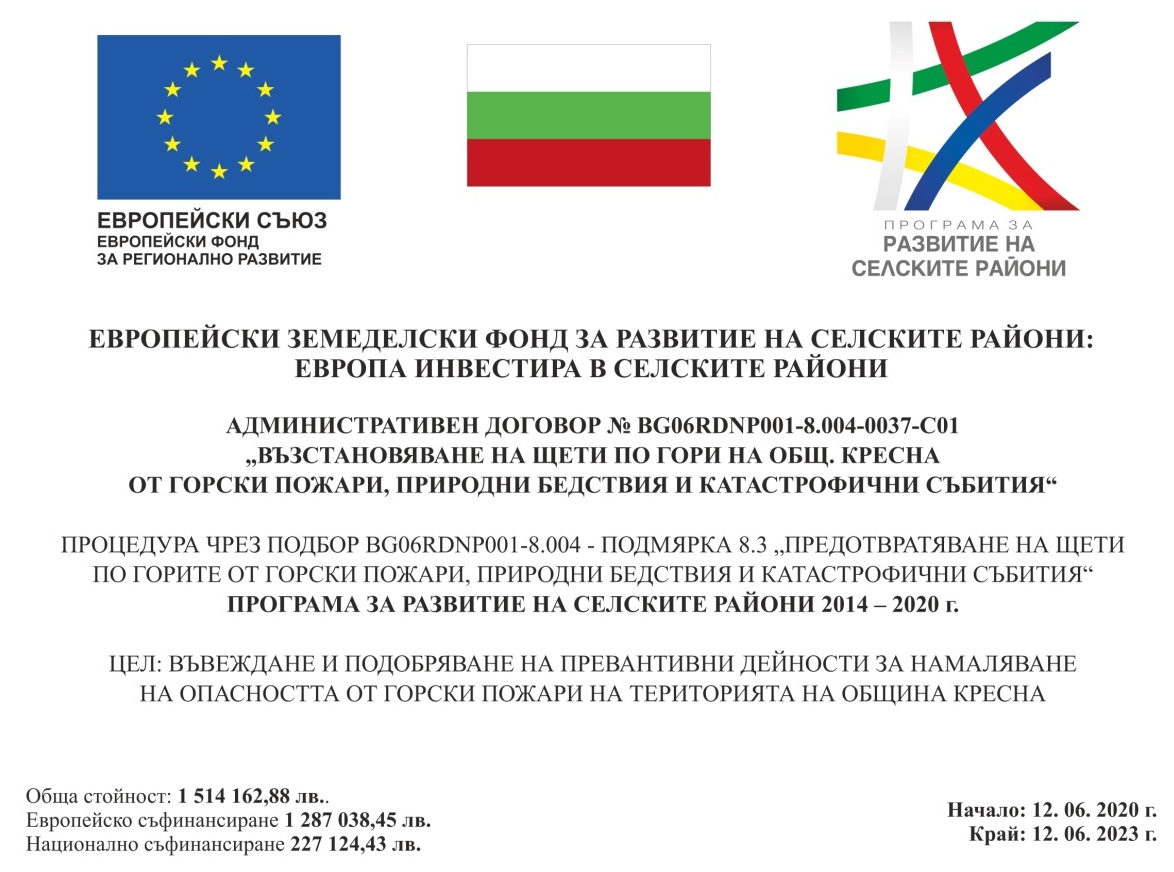 ЕВРОПЕЙСКИ СЪЮЗ
ЕВРОПЕЙСКИ ФОНД
ЗА РЕГИОНАЛНО РАЗВИТИЕ

ПРОГРАМА ЗА
РАЗВИТИЕ НА
СЕЛСКИТЕ РАЙОНИ

ЕВРОПЕЙСКИ ЗЕМЕДЕЛСКИ ФОНД ЗА РАЗВИТИЕ НА СЕЛСКИТЕ РАЙОНИ: ЕВРОПА ИНВЕСТИРА В СЕЛСКИТЕ РАЙОНИ

АДМИНИСТРАТИВЕН ДОГОВОР № BG06RDNP001-8.004-0037-C01
„ВЪЗСТАНОВЯВАНЕ НА ЩЕТИ ПО ГОРИ НА ОБЩ. КРЕСНА
ОТ ГОРСКИ ПОЖАРИ, ПРИРОДНИ БЕДСТВИЯ И КАТАСТРОФИЧНИ СЪБИТИЯ“

ПРОЦЕДУРА ЧРЕЗ ПОДБОР BG06RDNP001-8.004 - ПОДМЯРКА 8.3 „ПРЕДОТВРАТЯВАНЕ НА ЩЕТИ ПО ГОРИТЕ ОТ ГОРСКИ ПОЖАРИ, ПРИРОДНИ БЕДСТВИЯ И КАТАСТРОФИЧНИ СЪБИТИЯ“
ПРОГРАМА ЗА РАЗВИТИЕ НА СЕЛСКИТЕ РАЙОНИ 2014 – 2020 г.

ЦЕЛ: ВЪВЕЖДАНЕ И ПОДОБРЯВАНЕ НА ПРЕВАНТИВНИ ДЕЙНОСТИ ЗА НАМАЛЯВАНЕ НА ОПАСНОСТТА ОТ ГОРСКИ ПОЖАРИ НА ТЕРИТОРИЯТА НА ОБЩИНА КРЕСНА

Обща стойност: 1 514 162,88 лв..
Европейско съфинансиране 1 287 038,45 лв.
Национално съфинансиране 227 124,43 лв.

Начало: 12. 06. 2020 г.
Край: 12. 06. 2023 г.